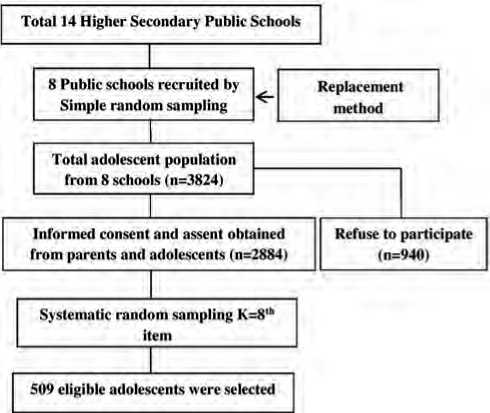 Total 14 Higher Secondary Public Schools

8 Public schools recruited by Simple random sampling

Replacement method

Total adolescent population from 8 schools (n=3824)

Informed consent and assent obtained from parents and adolescents (n=2884)

Refuse to participate (n=940)

Systematic random sampling K=8$^{th}$ item

509 eligible adolescents were selected